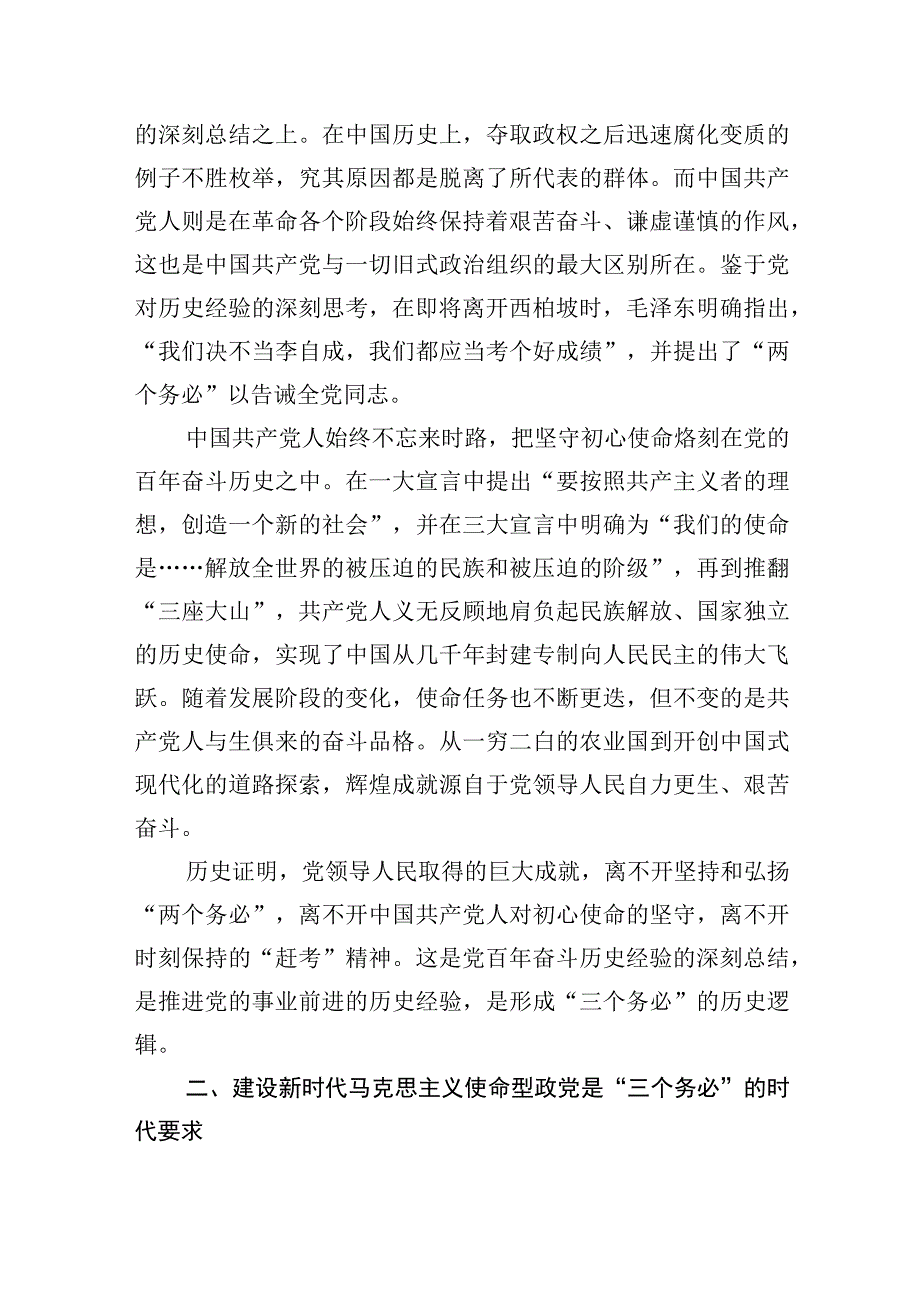 的深刻总结之上。在中国历史上，夺取政权之后迅速腐化变质的例子不胜枚举，究其原因都是脱离了所代表的群体。而中国共产党人则是在革命各个阶段始终保持着艰苦奋斗、谦虚谨慎的作风，这也是中国共产党与一切旧式政治组织的最大区别所在。鉴于党对历史经验的深刻思考，在即将离开西柏坡时，毛泽东明确指出，“我们决不当李自成，我们都应当考个好成绩”，并提出了“两个务必”以告诫全党同志。

中国共产党人始终不忘来时路，把坚守初心使命烙刻在党的百年奋斗历史之中。在一大宣言中提出“要按照共产主义者的理想，创造一个新的社会”，并在三大宣言中明确为“我们的使命是……解放全世界的被压迫的民族和被压迫的阶级”，再到推翻“三座大山”，共产党人义无反顾地肩负起民族解放、国家独立的历史使命，实现了中国从几千年封建专制向人民民主的伟大飞跃。随着发展阶段的变化，使命任务也不断更迭，但不变的是共产党人与生俱来的奋斗品格。从一穷二白的农业国到开创中国式现代化的道路探索，辉煌成就源自于党领导人民自力更生、艰苦奋斗。

历史证明，党领导人民取得的巨大成就，离不开坚持和弘扬“两个务必”，离不开中国共产党人对初心使命的坚守，离不开时刻保持的“赶考”精神。这是党百年奋斗历史经验的深刻总结，是推进党的事业前进的历史经验，是形成“三个务必”的历史逻辑。

二、建设新时代马克思主义使命型政党是“三个务必”的时代要求